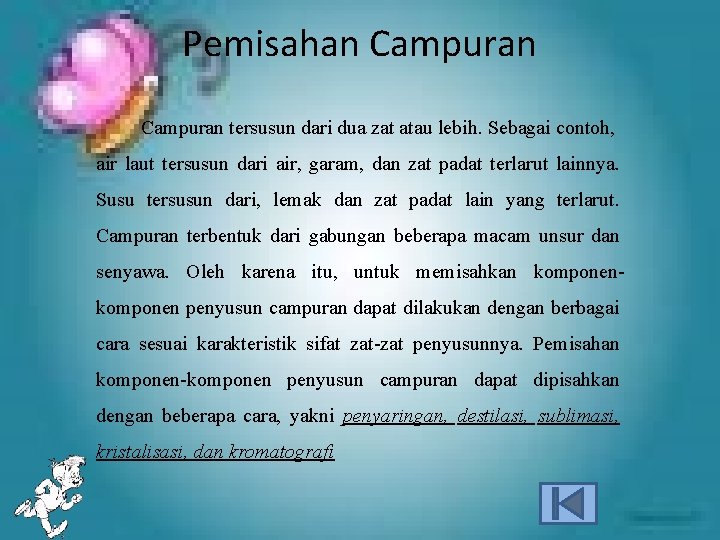 Pemisahan Campuran

Campuran tersusun dari dua zat atau lebih. Sebagai contoh, air laut tersusun dari air, garam, dan zat padat terlarut lainnya. Susu tersusun dari, lemak dan zat padat lain yang terlarut. Campuran terbentuk dari gabungan beberapa macam unsur dan senyawa. Oleh karena itu, untuk memisahkan komponen-komponen penyusun campuran dapat dilakukan dengan berbagai cara sesuai karakteristik sifat zat-zat penyusunnya. Pemisahan komponen-komponen penyusun campuran dapat dipisahkan dengan beberapa cara, yakni penyaringan, destilasi, sublimasi, kristalisasi, dan kromatografi